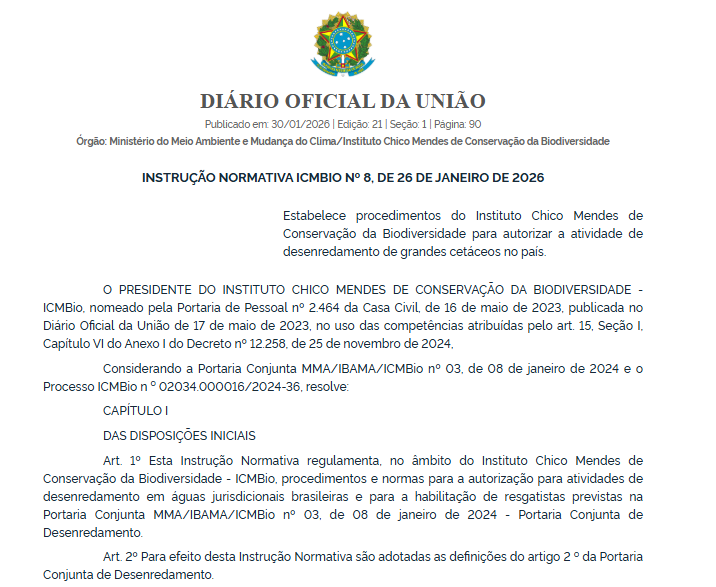 DIÁRIO OFICIAL DA UNIÃO

Publicado em: 30/01/2026 | Edição: 21 | Seção: 1 | Página: 90

Órgão: Ministério do Meio Ambiente e Mudança do Clima/Instituto Chico Mendes de Conservação da Biodiversidade

INSTRUÇÃO NORMATIVA ICMBIO Nº 8, DE 26 DE JANEIRO DE 2026

Estabelece procedimentos do Instituto Chico Mendes de Conservação da Biodiversidade para autorizar a atividade de desenredamento de grandes cetáceos no país.

O PRESIDENTE DO INSTITUTO CHICO MENDES DE CONSERVAÇÃO DA BIODIVERSIDADE - ICMBio, nomeado pela Portaria de Pessoal nº 2.464 da Casa Civil, de 16 de maio de 2023, publicada no Diário Oficial da União de 17 de maio de 2023, no uso das competências atribuídas pelo art. 15, Seção I, Capítulo VI do Anexo I do Decreto nº 12.258, de 25 de novembro de 2024,

Considerando a Portaria Conjunta MMA/IBAMA/ICMBio nº 03, de 08 de janeiro de 2024 e o Processo ICMBio n º 02034.000016/2024-36, resolve:

CAPÍTULO I

DAS DISPOSIÇÕES INICIAIS

Art. 1º Esta Instrução Normativa regulamenta, no âmbito do Instituto Chico Mendes de Conservação da Biodiversidade - ICMBio, procedimentos e normas para a autorização para atividades de desenredamento em águas jurisdicionais brasileiras e para a habilitação de resgatistas previstas na Portaria Conjunta MMA/IBAMA/ICMBio nº 03, de 08 de janeiro de 2024 - Portaria Conjunta de Desenredamento.

Art. 2º Para efeito desta Instrução Normativa são adotadas as definições do artigo 2 º da Portaria Conjunta de Desenredamento.